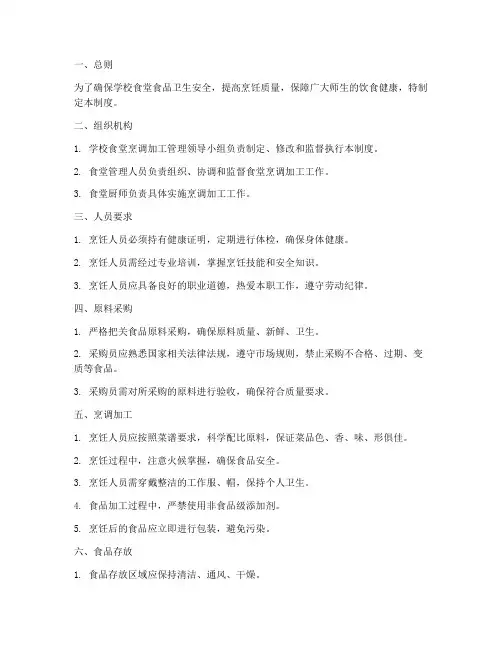 一、总则

为了确保学校食堂食品卫生安全，提高烹饪质量，保障广大师生的饮食健康，特制定本制度。

二、组织机构

1. 学校食堂烹调加工管理领导小组负责制定、修改和监督执行本制度。

2. 食堂管理人员负责组织、协调和监督食堂烹调加工工作。

3. 食堂厨师负责具体实施烹调加工工作。

三、人员要求

1. 烹饪人员必须持有健康证明，定期进行体检，确保身体健康。

2. 烹饪人员需经过专业培训，掌握烹饪技能和安全知识。

3. 烹饪人员应具备良好的职业道德，热爱本职工作，遵守劳动纪律。

四、原料采购

1. 严格把关食品原料采购，确保原料质量、新鲜、卫生。

2. 采购员应熟悉国家相关法律法规，遵守市场规则，禁止采购不合格、过期、变质等食品。

3. 采购员需对所采购的原料进行验收，确保符合质量要求。

五、烹调加工

1. 烹饪人员应按照菜谱要求，科学配比原料，保证菜品色、香、味、形俱佳。

2. 烹饪过程中，注意火候掌握，确保食品安全。

3. 烹饪人员需穿戴整洁的工作服、帽，保持个人卫生。

4. 食品加工过程中，严禁使用非食品级添加剂。

5. 烹饪后的食品应立即进行包装，避免污染。

六、食品存放

1. 食品存放区域应保持清洁、通风、干燥。